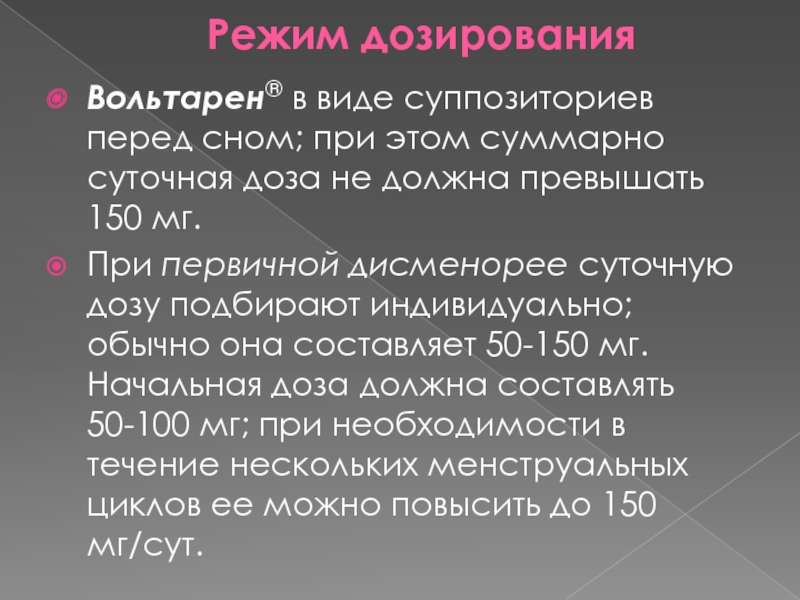 Режим дозирования

Вольтарен® в виде суппозиториев перед сном; при этом суммарно суточная доза не должна превышать 150 мг.

При первичной дисменорее суточную дозу подбирают индивидуально; обычно она составляет 50-150 мг. Начальная доза должна составлять 50-100 мг; при необходимости в течение нескольких менструальных циклов ее можно повысить до 150 мг/сут.